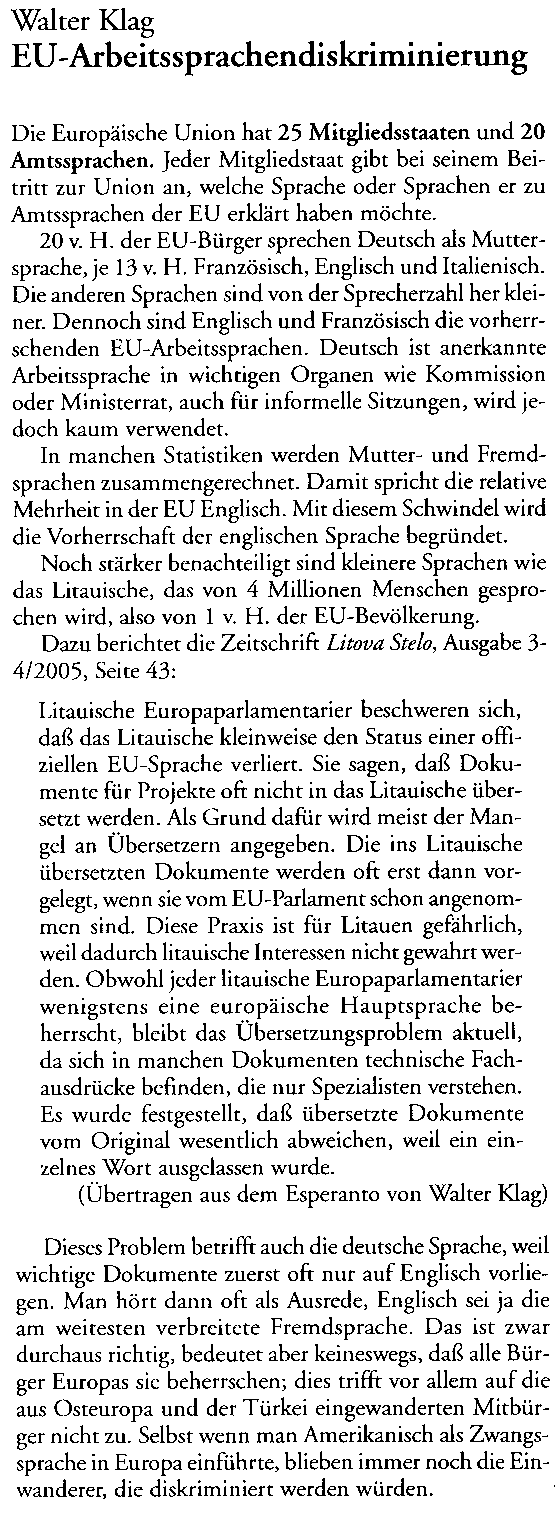 Walter Klag
EU-Arbeitssprachendiskriminierung

Die Europäische Union hat 25 Mitgliedsstaaten und 20 Amtssprachen. Jeder Mitgliedstaat gibt bei seinem Beitritt zur Union an, welche Sprache oder Sprachen er zu Amtssprachen der EU erklärt haben möchte.

20 v. H. der EU-Bürger sprechen Deutsch als Muttersprache, je 13 v. H. Französisch, Englisch und Italienisch. Die anderen Sprachen sind von der Sprecherzahl her kleiner. Dennoch sind Englisch und Französisch die vorherrschenden EU-Arbeitssprachen. Deutsch ist anerkannte Arbeitssprache in wichtigen Organen wie Kommission oder Ministerrat, auch für informelle Sitzungen, wird jedoch kaum verwendet.

In manchen Statistiken werden Mutter- und Fremdsprachen zusammengerechnet. Damit spricht die relative Mehrheit in der EU Englisch. Mit diesem Schwindel wird die Vorherrschaft der englischen Sprache begründet.

Noch stärker benachteiligt sind kleinere Sprachen wie das Litauische, das von 4 Millionen Menschen gesprochen wird, also von 1 v. H. der EU-Bevölkerung.

Dazu berichtet die Zeitschrift Litova Stelo, Ausgabe 3-4/2005, Seite 43:

Litauische Europaparlamentarier beschweren sich, daß das Litauische kleinweise den Status einer offiziellen EU-Sprache verliert. Sie sagen, daß Dokumente für Projekte oft nicht in das Litauische übersetzt werden. Als Grund dafür wird meist der Mangel an Übersetzern angegeben. Die ins Litauische übersetzten Dokumente werden oft erst dann vorgelegt, wenn sie vom EU-Parlament schon angenommen sind. Diese Praxis ist für Litauen gefährlich, weil dadurch litauische Interessen nicht gewahrt werden. Obwohl jeder litauische Europaparlamentarier wenigstens eine europäische Hauptsprache beherrscht, bleibt das Übersetzungsproblem aktuell, da sich in manchen Dokumenten technische Fachausdrücke befinden, die nur Spezialisten verstehen. Es wurde festgestellt, daß übersetzte Dokumente vom Original wesentlich abweichen, weil ein einzelnes Wort ausgelassen wurde.
(Übertragen aus dem Esperanto von Walter Klag)

Dieses Problem betrifft auch die deutsche Sprache, weil wichtige Dokumente zuerst oft nur auf Englisch vorliegen. Man hört dann oft als Ausrede, Englisch sei ja die am weitesten verbreitete Fremdsprache. Das ist zwar durchaus richtig, bedeutet aber keineswegs, daß alle Bürger Europas sie beherrschen; dies trifft vor allem auf die aus Osteuropa und der Türkei eingewanderten Mitbürger nicht zu. Selbst wenn man Amerikanisch als Zwangssprache in Europa einführte, blieben immer noch die Einwanderer, die diskriminiert werden würden.